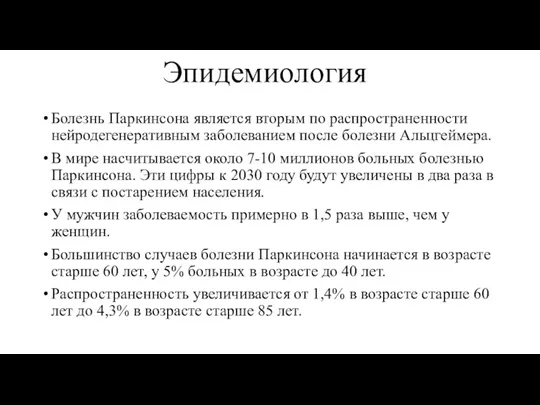 Эпидемиология

• Болезнь Паркинсона является вторым по распространенности нейродегенеративным заболеванием после болезни Альцгеймера.

• В мире насчитывается около 7-10 миллионов больных болезнью Паркинсона. Эти цифры к 2030 году будут увеличены в два раза в связи с постарением населения.

• У мужчин заболеваемость примерно в 1,5 раза выше, чем у женщин.

• Большинство случаев болезни Паркинсона начинается в возрасте старше 60 лет, у 5% больных в возрасте до 40 лет.

• Распространенность увеличивается от 1,4% в возрасте старше 60 лет до 4,3% в возрасте старше 85 лет.